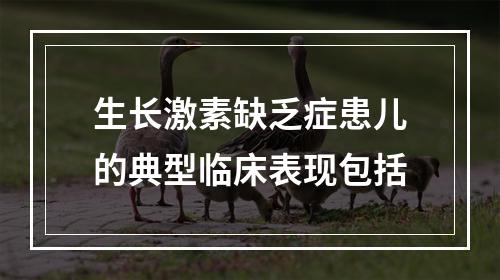 生长激素缺乏症患儿的典型临床表现包括